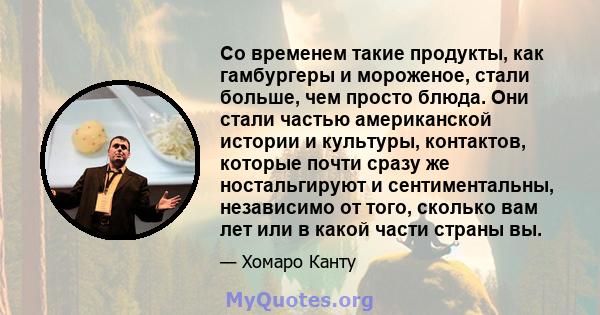 Со временем такие продукты, как гамбургеры и мороженое, стали больше, чем просто блюда. Они стали частью американской истории и культуры, контактов, которые почти сразу же ностальгируют и сентиментальны, независимо от того, сколько вам лет или в какой части страны вы.

— Хомаро Канту

MyQuotes.org